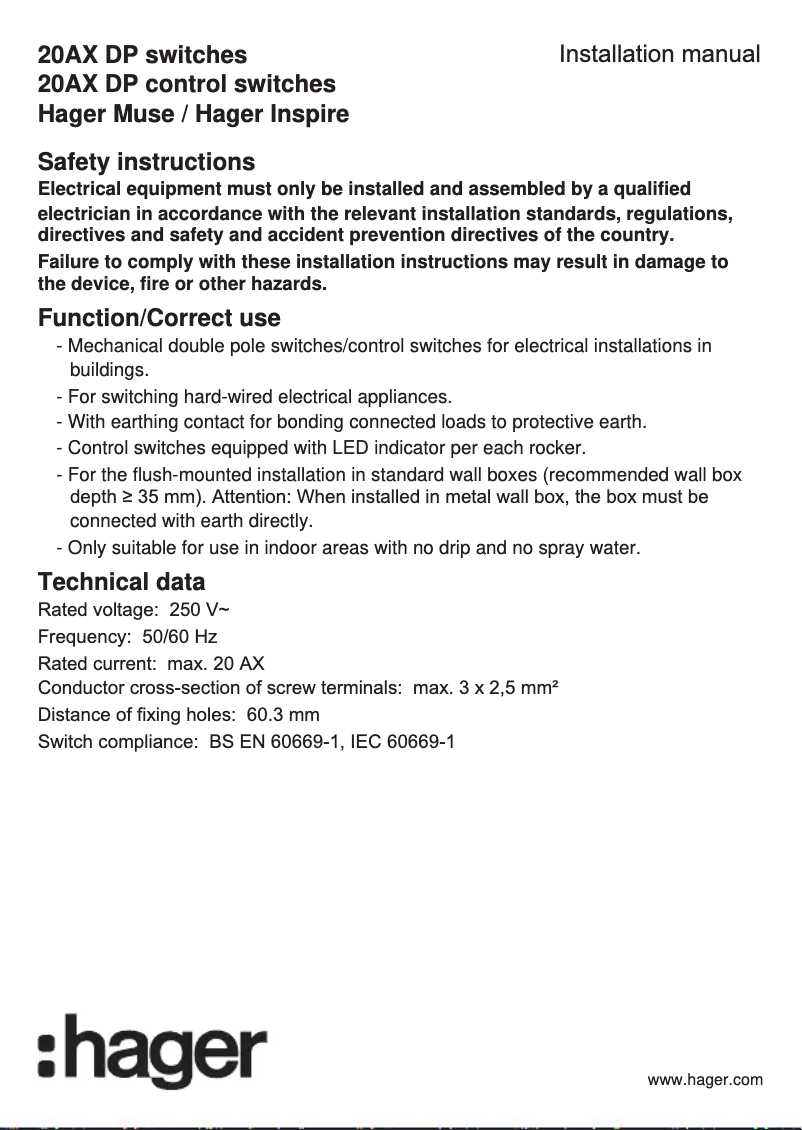 20AX DP switches
20AX DP control switches
Hager Muse / Hager Inspire

Installation manual

Safety instructions
Electrical equipment must only be installed and assembled by a qualified electrician in accordance with the relevant installation standards, regulations, directives and safety and accident prevention directives of the country.
Failure to comply with these installation instructions may result in damage to the device, fire or other hazards.

Function/Correct use
- Mechanical double pole switches/control switches for electrical installations in buildings.
- For switching hard-wired electrical appliances.
- With earthing contact for bonding connected loads to protective earth.
- Control switches equipped with LED indicator per each rocker.
- For the flush-mounted installation in standard wall boxes (recommended wall box depth ≥ 35 mm). Attention: When installed in metal wall box, the box must be connected with earth directly.
- Only suitable for use in indoor areas with no drip and no spray water.

Technical data
Rated voltage: 250 V~
Frequency: 50/60 Hz
Rated current: max. 20 AX
Conductor cross-section of screw terminals: max. 3 x 2,5 mm²
Distance of fixing holes: 60.3 mm
Switch compliance: BS EN 60669-1, IEC 60669-1

:hager

www.hager.com